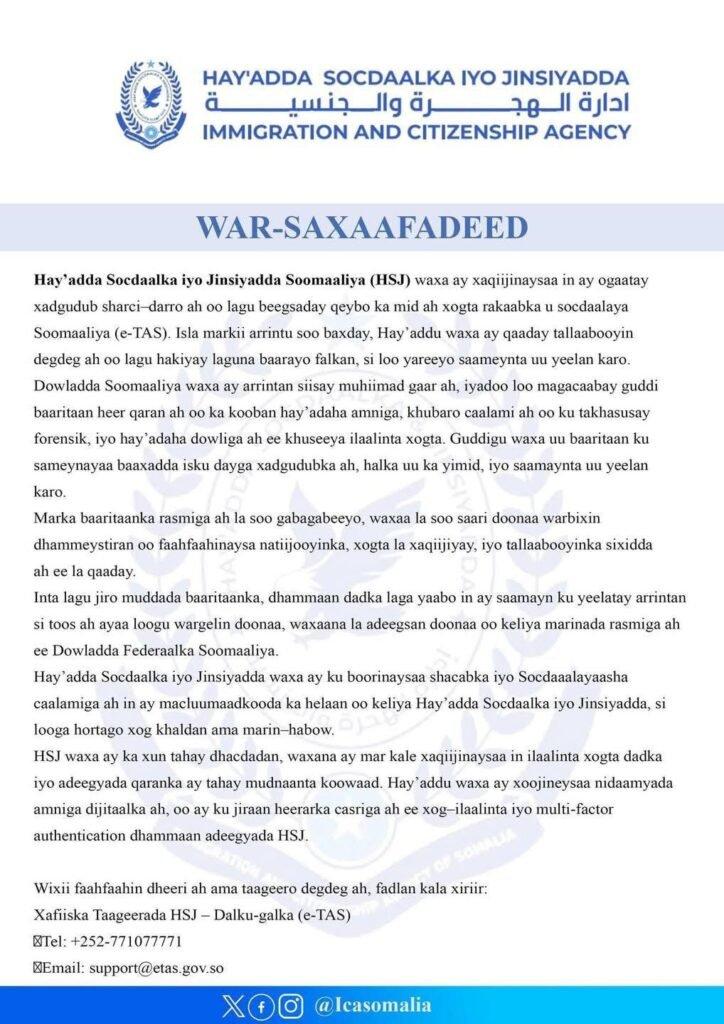 HAY'ADDA SOCDAALKA IYO JINSIYADDA
ادارة الهجرة والجنسية
IMMIGRATION AND CITIZENSHIP AGENCY

WAR-SAXAAFADEED

**Hay'adda Socdaalka iyo Jinsiyadda Soomaaliya (HSJ)** waxa ay xaqiijinaysaa in ay ogaatay xadgudub sharci–darro ah oo lagu beegsaday qeybo ka mid ah xogta rakaabka u socdaalaya Soomaaliya (e-TAS). Isla markii arrintu soo baxday, Hay'addu waxa ay qaaday tallaabooyin degdeg ah oo lagu hakiyay laguna baarayo falkan, si loo yareeyo saameynta uu yeelan karo. Dowladda Soomaaliya waxa ay arrintan siisay muhiimad gaar ah, iyadoo loo magacaabay guddi baaritaan heer qaran ah oo ka kooban hay'adaha amniga, khubaro caalami ah oo ku takhasusay forensik, iyo hay'adaha dowliga ah ee khuseeya ilaalinta xogta. Guddigu waxa uu baaritaan ku sameynayaa baaxadda isku dayga xadgudubka ah, halka uu ka yimid, iyo saamaynta uu yeelan karo.

Marka baaritaanka rasmiga ah la soo gabagabeeyo, waxaa la soo saari doonaa warbixin dhammeystiran oo faahfaahinaysa natiijooyinka, xogta la xaqiijiyay, iyo tallaabooyinka sixidda ah ee la qaaday.

Inta lagu jiro muddada baaritaanka, dhammaan dadka laga yaabo in ay saamayn ku yeelatay arrintan si toos ah ayaa loogu wargelin doonaa, waxaana la adeegsan doonaa oo keliya marinada rasmiga ah ee Dowladda Federaalka Soomaaliya.

Hay'adda Socdaalka iyo Jinsiyadda waxa ay ku boorinaysaa shacabka iyo Socdaaalayaasha caalamiga ah in ay macluumaadkooda ka helaan oo keliya Hay'adda Socdaalka iyo Jinsiyadda, si looga hortago xog khaldan ama marin–habow.

HSJ waxa ay ka xun tahay dhacdadan, waxana ay mar kale xaqiijinaysaa in ilaalinta xogta dadka iyo adeegyada qaranka ay tahay mudnaanta koowaad. Hay'addu waxa ay xoojineysaa nidaamyada amniga dijitaalka ah, oo ay ku jiraan heerarka casriga ah ee xog–ilaalinta iyo multi-factor authentication dhammaan adeegyada HSJ.

Wixii faahfaahin dheeri ah ama taageero degdeg ah, fadlan kala xiriir:
Xafiiska Taageerada HSJ – Dalku-galka (e-TAS)
Tel: +252-771077771
Email: support@etas.gov.so

@Icasomalia